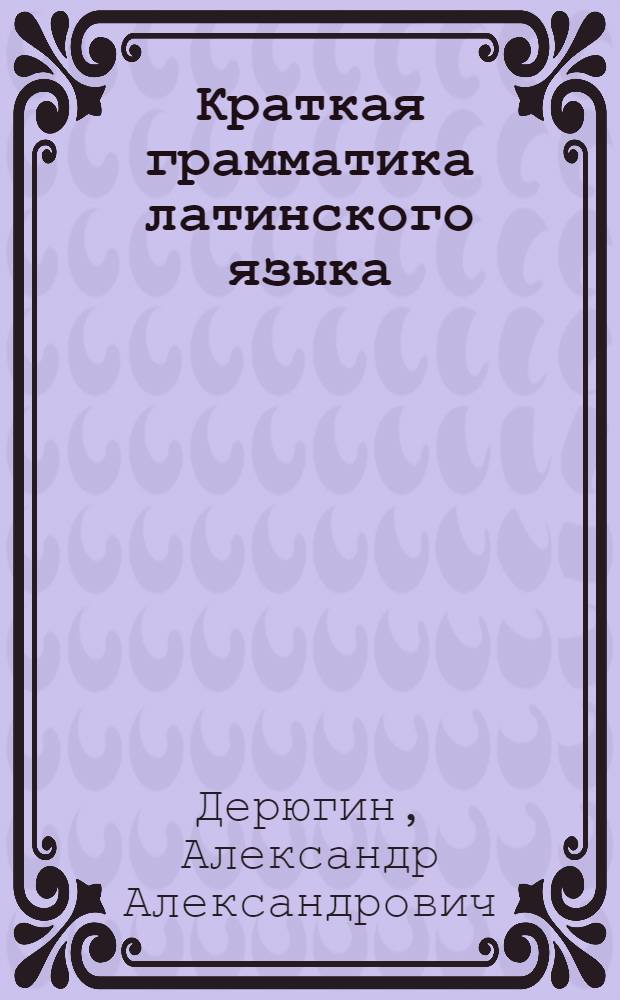 Краткая грамматика латинского языка

Дерюгин, Александр Александрович